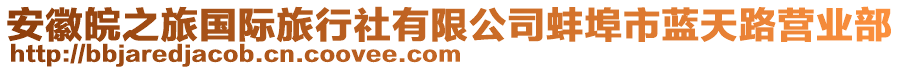 安徽皖之旅国际旅行社有限公司蚌埠市蓝天路营业部
http://bbjaredjacob.cn.coovee.com